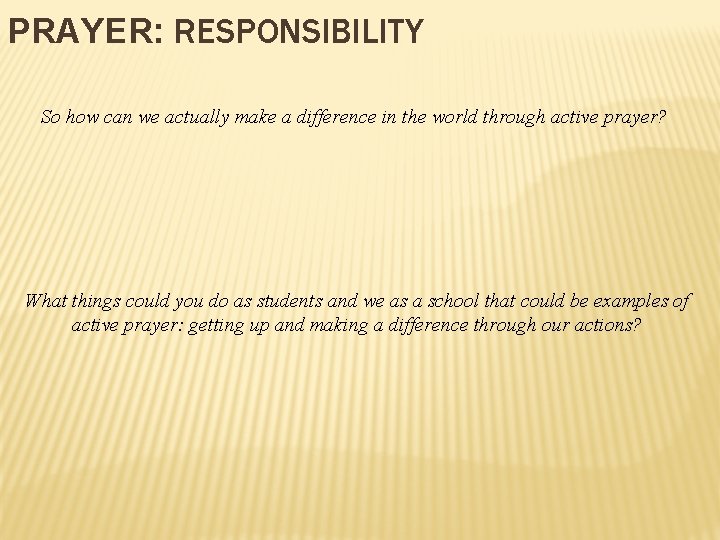 PRAYER: RESPONSIBILITY

So how can we actually make a difference in the world through active prayer?

What things could you do as students and we as a school that could be examples of active prayer: getting up and making a difference through our actions?